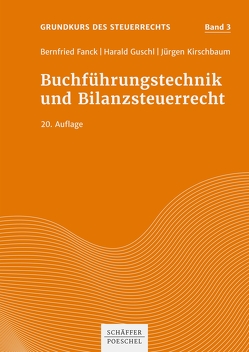 GRUNDKURS DES STEUERRECHTS Band 3

Bernfried Fanck | Harald Guschl | Jürgen Kirschbaum

Buchführungstechnik und Bilanzsteuerrecht

20. Auflage

SCHÄFFER POESCHEL